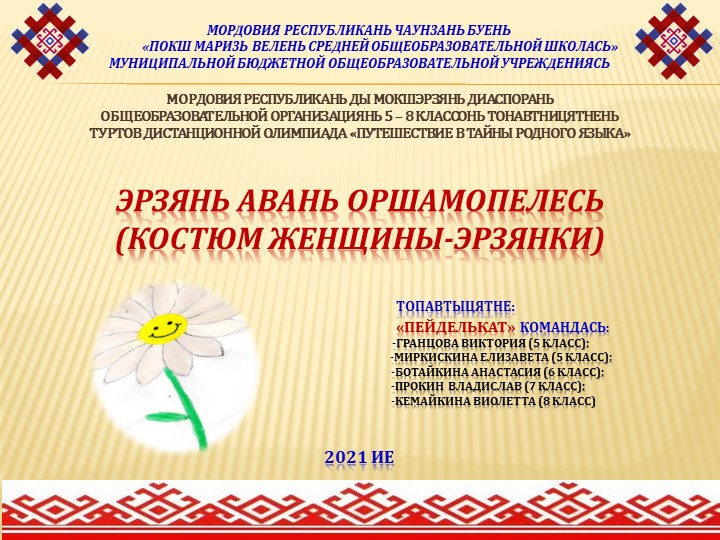 МОРДОВИЯ РЕСПУБЛИКАНЬ ЧАУНЗАНЬ БУЕНЬ
«ПОКШ МАРИЗЬ ВЕЛЕНЬ СРЕДНЕЙ ОБЩЕОБРАЗОВАТЕЛЬНОЙ ШКОЛАСЬ»
МУНИЦИПАЛЬНОЙ БЮДЖЕТНОЙ ОБЩЕОБРАЗОВАТЕЛЬНОЙ УЧРЕЖДЕНИЯСЬ

МОРДОВИЯ РЕСПУБЛИКАНЬ ДЫ МОКШЭРЗЯНЬ ДИАСПОРАНЬ ОБЩЕОБРАЗОВАТЕЛЬНОЙ ОРГАНИЗАЦИЯНЬ 5 – 8 КЛАССОНЬ ТОНАВТНИЦЯТНЕНЬ ТУРТОВ ДИСТАНЦИОННОЙ ОЛИМПИАДА «ПУТЕШЕСТВИЕ В ТАЙНЫ РОДНОГО ЯЗЫКА»

ЭРЗЯНЬ АВАНЬ ОРШАМОПЕЛЕСЬ
(КОСТЮМ ЖЕНЩИНЫ-ЭРЗЯНКИ)

ТОПАВТЫЦЯТНЕ:
«ПЕЙДЕЛЬКАТ» КОМАНДАСЬ:
-ГРАНЦОВА ВИКТОРИЯ (5 КЛАСС);
-МИРКИСКИНА ЕЛИЗАВЕТА (5 КЛАСС);
-БОТАЙКИНА АНАСТАСИЯ (6 КЛАСС);
-ПРОКИН ВЛАДИСЛАВ (7 КЛАСС);
-КЕМАЙКИНА ВИОЛЕТТА (8 КЛАСС)

2021 ИЕ